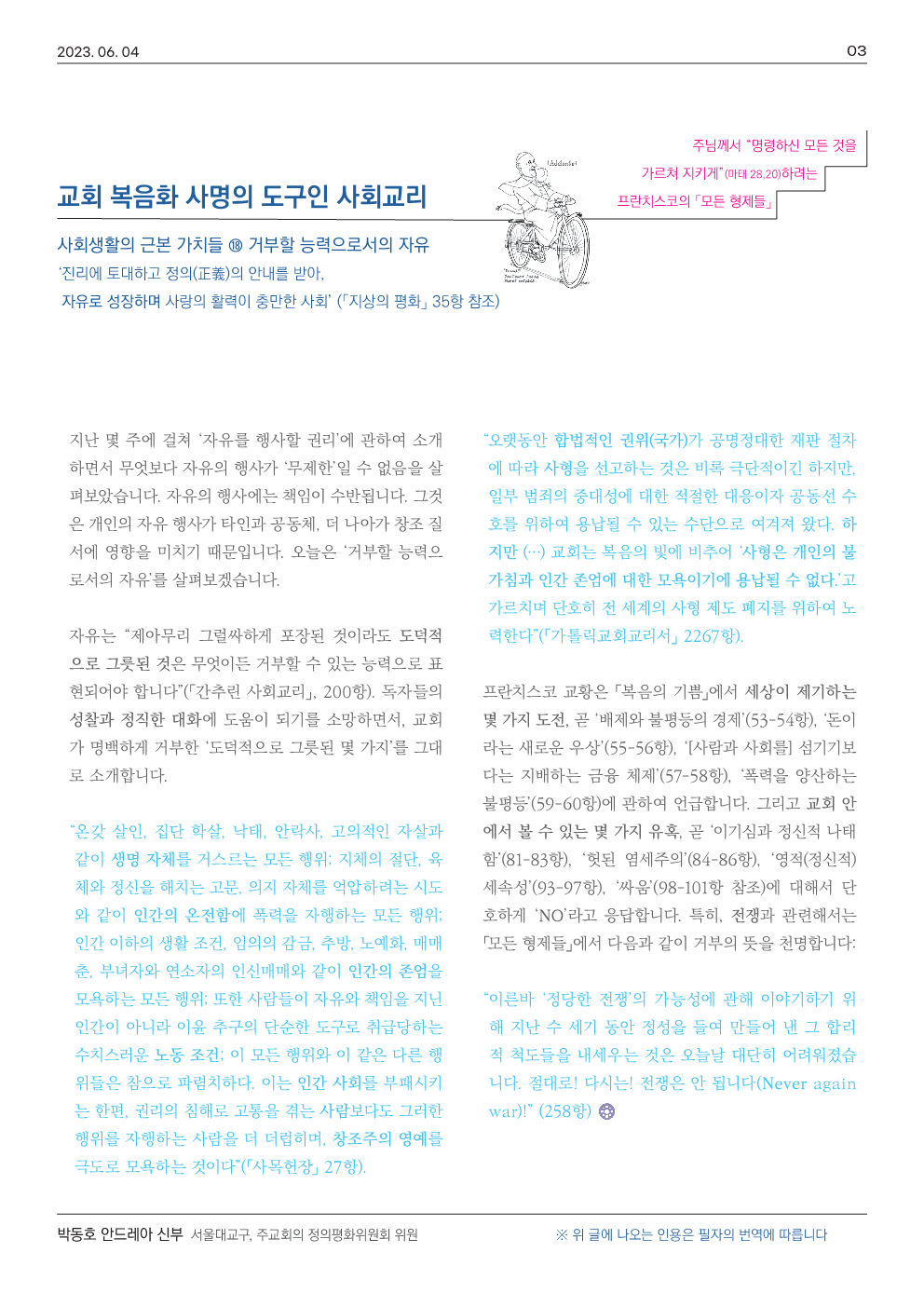 2023. 06. 04

03

주님께서 "명령하신 모든 것을 가르쳐 지키게"(마태 28,20)하려는 프란치스코의 「모든 형제들」

교회 복음화 사명의 도구인 사회교리

사회생활의 근본 가치들 ⑱ 거부할 능력으로서의 자유

'진리에 토대하고 정의(正義)의 안내를 받아, 자유로 성장하며 사랑의 활력이 충만한 사회' (「지상의 평화」 35항 참조)

지난 몇 주에 걸쳐 '자유를 행사할 권리'에 관하여 소개하면서 무엇보다 자유의 행사가 '무제한'일 수 없음을 살펴보았습니다. 자유의 행사에는 책임이 수반됩니다. 그것은 개인의 자유 행사가 타인과 공동체, 더 나아가 창조 질서에 영향을 미치기 때문입니다. 오늘은 '거부할 능력으로서의 자유'를 살펴보겠습니다.

자유는 "제아무리 그럴싸하게 포장된 것이라도 도덕적으로 그릇된 것은 무엇이든 거부할 수 있는 능력으로 표현되어야 합니다"(「간추린 사회교리」, 200항). 독자들의 성찰과 정직한 대화에 도움이 되기를 소망하면서, 교회가 명백하게 거부한 '도덕적으로 그릇된 몇 가지'를 그대로 소개합니다.

"온갖 살인, 집단 학살, 낙태, 안락사, 고의적인 자살과 같이 생명 자체를 거스르는 모든 행위; 지체의 절단, 육체와 정신을 해치는 고문, 의지 자체를 억압하려는 시도와 같이 인간의 온전함에 폭력을 자행하는 모든 행위; 인간 이하의 생활 조건, 임의의 감금, 추방, 노예화, 매매춘, 부녀자와 연소자의 인신매매와 같이 인간의 존엄을 모욕하는 모든 행위; 또한 사람들이 자유와 책임을 지닌 인간이 아니라 이윤 추구의 단순한 도구로 취급당하는 수치스러운 노동 조건; 이 모든 행위와 이 같은 다른 행위들은 참으로 파렴치하다. 이는 인간 사회를 부패시키는 한편, 권리의 침해로 고통을 겪는 사람보다도 그러한 행위를 자행하는 사람을 더 더럽히며, 창조주의 영예를 극도로 모욕하는 것이다"(「사목헌장」 27항).

"오랫동안 합법적인 권위(국가)가 공명정대한 재판 절차에 따라 사형을 선고하는 것은 비록 극단적이긴 하지만, 일부 범죄의 중대성에 대한 적절한 대응이자 공동선 수호를 위하여 용납될 수 있는 수단으로 여겨져 왔다. 하지만 (…) 교회는 복음의 빛에 비추어 '사형은 개인의 불가침과 인간 존엄에 대한 모욕이기에 용납될 수 없다.'고 가르치며 단호히 전 세계의 사형 제도 폐지를 위하여 노력한다"(「가톨릭교회교리서」 2267항).

프란치스코 교황은 「복음의 기쁨」에서 세상이 제기하는 몇 가지 도전, 곧 '배제와 불평등의 경제'(53-54항), '돈이라는 새로운 우상'(55-56항), '[사람과 사회를] 섬기기보다는 지배하는 금융 체제'(57-58항), '폭력을 양산하는 불평등'(59-60항)에 관하여 언급합니다. 그리고 교회 안에서 볼 수 있는 몇 가지 유혹, 곧 '이기심과 정신적 나태함'(81-83항), '헛된 염세주의'(84-86항), '영적(정신적) 세속성'(93-97항), '싸움'(98-101항 참조)에 대해서 단호하게 'NO'라고 응답합니다. 특히, 전쟁과 관련해서는 「모든 형제들」에서 다음과 같이 거부의 뜻을 천명합니다:

"이른바 '정당한 전쟁'의 가능성에 관해 이야기하기 위해 지난 수 세기 동안 정성을 들여 만들어 낸 그 합리적 척도들을 내세우는 것은 오늘날 대단히 어려워졌습니다. 절대로! 다시는! 전쟁은 안 됩니다(Never again war)!" (258항)

박동호 안드레아 신부 서울대교구, 주교회의 정의평화위원회 위원

※ 위 글에 나오는 인용은 필자의 번역에 따릅니다